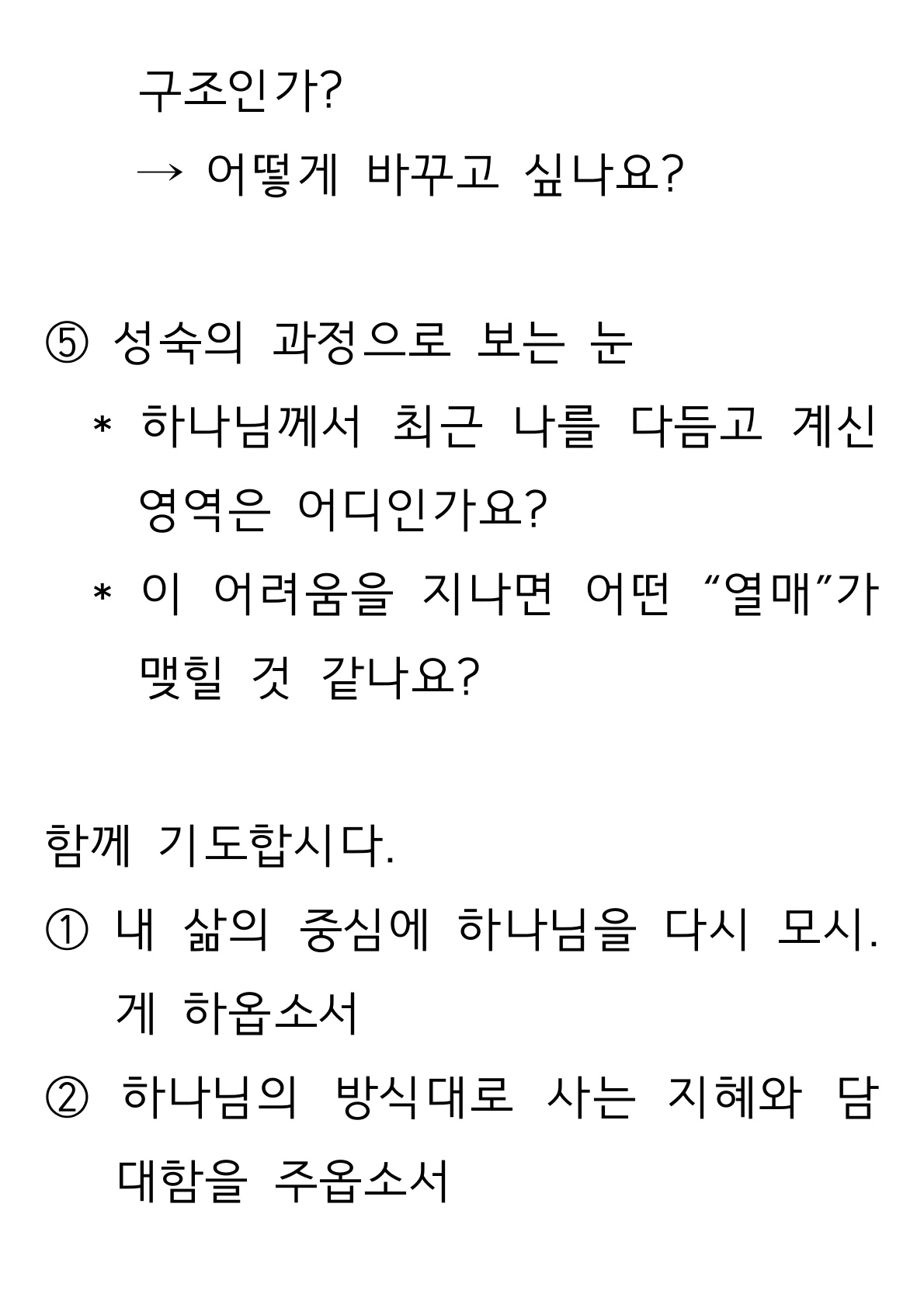 구조인가?

→ 어떻게 바꾸고 싶나요?

⑤ 성숙의 과정으로 보는 눈

* 하나님께서 최근 나를 다듬고 계신 영역은 어디인가요?

* 이 어려움을 지나면 어떤 “열매”가 맺힐 것 같나요?

함께 기도합시다.

① 내 삶의 중심에 하나님을 다시 모시. 게 하옵소서

② 하나님의 방식대로 사는 지혜와 담대함을 주옵소서